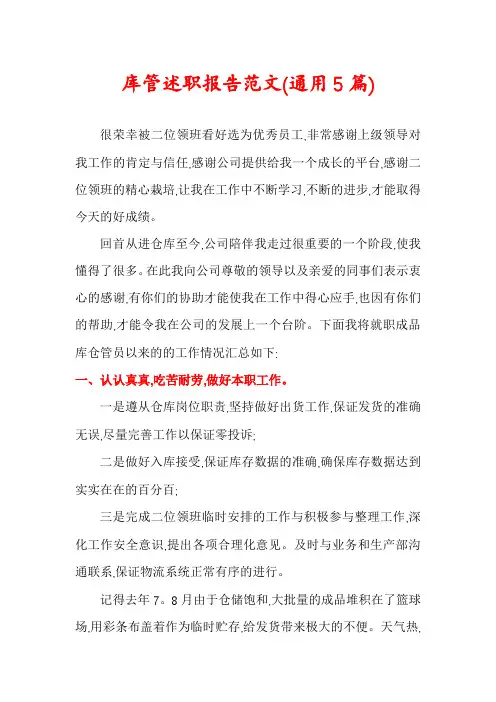 库管述职报告范文(通用5篇)

很荣幸被二位领班看好选为优秀员工,非常感谢上级领导对我工作的肯定与信任,感谢公司提供给我一个成长的平台,感谢二位领班的精心栽培,让我在工作中不断学习,不断的进步,才能取得今天的好成绩。

回首从进仓库至今,公司陪伴我走过很重要的一个阶段,使我懂得了很多。在此我向公司尊敬的领导以及亲爱的同事们表示衷心的感谢,有你们的协助才能使我在工作中得心应手,也因有你们的帮助,才能令我在公司的发展上一个台阶。下面我将就职成品库仓管员以来的的工作情况汇总如下:

一、认认真真,吃苦耐劳,做好本职工作。

一是遵从仓库岗位职责,坚持做好出货工作,保证发货的准确无误,尽量完善工作以保证零投诉;

二是做好入库接受,保证库存数据的准确,确保库存数据达到实实在在的百分百;

三是完成二位领班临时安排的工作与积极参与整理工作,深化工作安全意识,提出各项合理化意见。及时与业务和生产部沟通联系,保证物流系统正常有序的进行。

记得去年7。8月由于仓储饱和,大批量的成品堆积在了篮球场,用彩条布盖着作为临时贮存,给发货带来极大的不便。天气热,